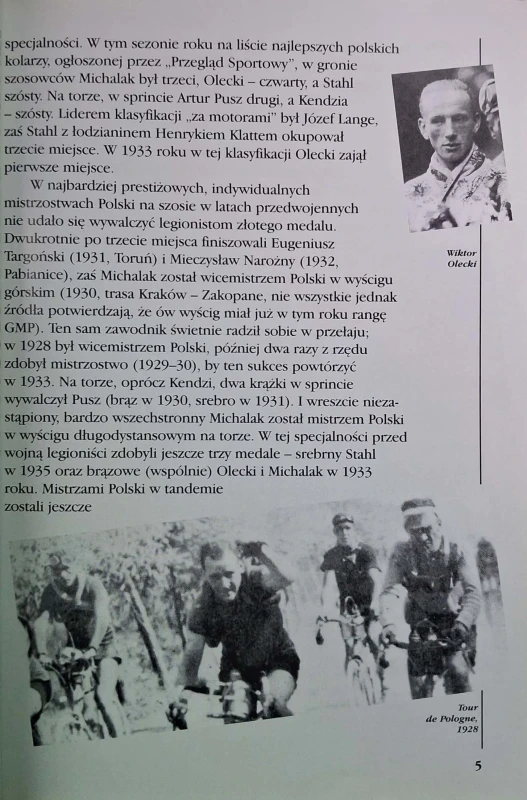 specjalności. W tym sezonie roku na liście najlepszych polskich kolarzy, ogłoszonej przez „Przegląd Sportowy", w gronie szosowców Michalak był trzeci, Olecki – czwarty, a Stahl szósty. Na torze, w sprincie Artur Pusz drugi, a Kendzia – szósty. Liderem klasyfikacji „za motorami" był Józef Lange, zaś Stahl z łodzianinem Henrykiem Klattem okupował trzecie miejsce. W 1933 roku w tej klasyfikacji Olecki zajął pierwsze miejsce.

W najbardziej prestiżowych, indywidualnych mistrzostwach Polski na szosie w latach przedwojennych nie udało się wywalczyć legionistom złotego medalu. Dwukrotnie po trzecie miejsca finiszowali Eugeniusz Targoński (1931, Toruń) i Mieczysław Narożny (1932, Pabianice), zaś Michalak został wicemistrzem Polski w wyścigu górskim (1930, trasa Kraków – Zakopane, nie wszystkie jednak źródła potwierdzają, że ów wyścig miał już w tym roku rangę GMP). Ten sam zawodnik świetnie radził sobie w przełaju; w 1928 był wicemistrzem Polski, później dwa razy z rzędu zdobył mistrzostwo (1929–30), by ten sukces powtórzyć w 1933. Na torze, oprócz Kendzi, dwa krążki w sprincie wywalczył Pusz (brąz w 1930, srebro w 1931). I wreszcie niezastąpiony, bardzo wszechstronny Michalak został mistrzem Polski w wyścigu długodystansowym na torze. W tej specjalności przed wojną legioniści zdobyli jeszcze trzy medale – srebrny Stahl w 1935 oraz brązowe (wspólnie) Olecki i Michalak w 1933 roku. Mistrzami Polski w tandemie zostali jeszcze

Wiktor Olecki

Tour de Pologne, 1928

5